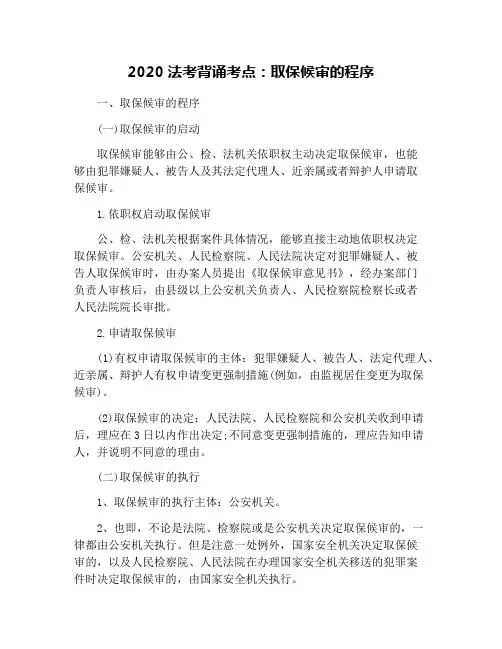 2020 法考背诵考点：取保候审的程序

一、取保候审的程序

(一)取保候审的启动

取保候审能够由公、检、法机关依职权主动决定取保候审，也能够由犯罪嫌疑人、被告人及其法定代理人、近亲属或者辩护人申请取保候审。

1.依职权启动取保候审

公、检、法机关根据案件具体情况，能够直接主动地依职权决定取保候审。公安机关、人民检察院、人民法院决定对犯罪嫌疑人、被告人取保候审时，由办案人员提出《取保候审意见书》，经办案部门负责人审核后，由县级以上公安机关负责人、人民检察院检察长或者人民法院院长审批。

2.申请取保候审

(1)有权申请取保候审的主体：犯罪嫌疑人、被告人、法定代理人、近亲属、辩护人有权申请变更强制措施(例如，由监视居住变更为取保候审)。

(2)取保候审的决定：人民法院、人民检察院和公安机关收到申请后，理应在 3 日以内作出决定;不同意变更强制措施的，理应告知申请人，并说明不同意的理由。

(二)取保候审的执行

1、取保候审的执行主体：公安机关。

2、也即，不论是法院、检察院或是公安机关决定取保候审的，一律都由公安机关执行。但是注意一处例外，国家安全机关决定取保候审的，以及人民检察院、人民法院在办理国家安全机关移送的犯罪案件时决定取保候审的，由国家安全机关执行。